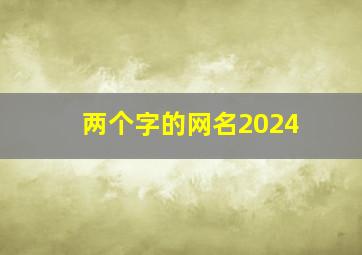 两个字的网名2024